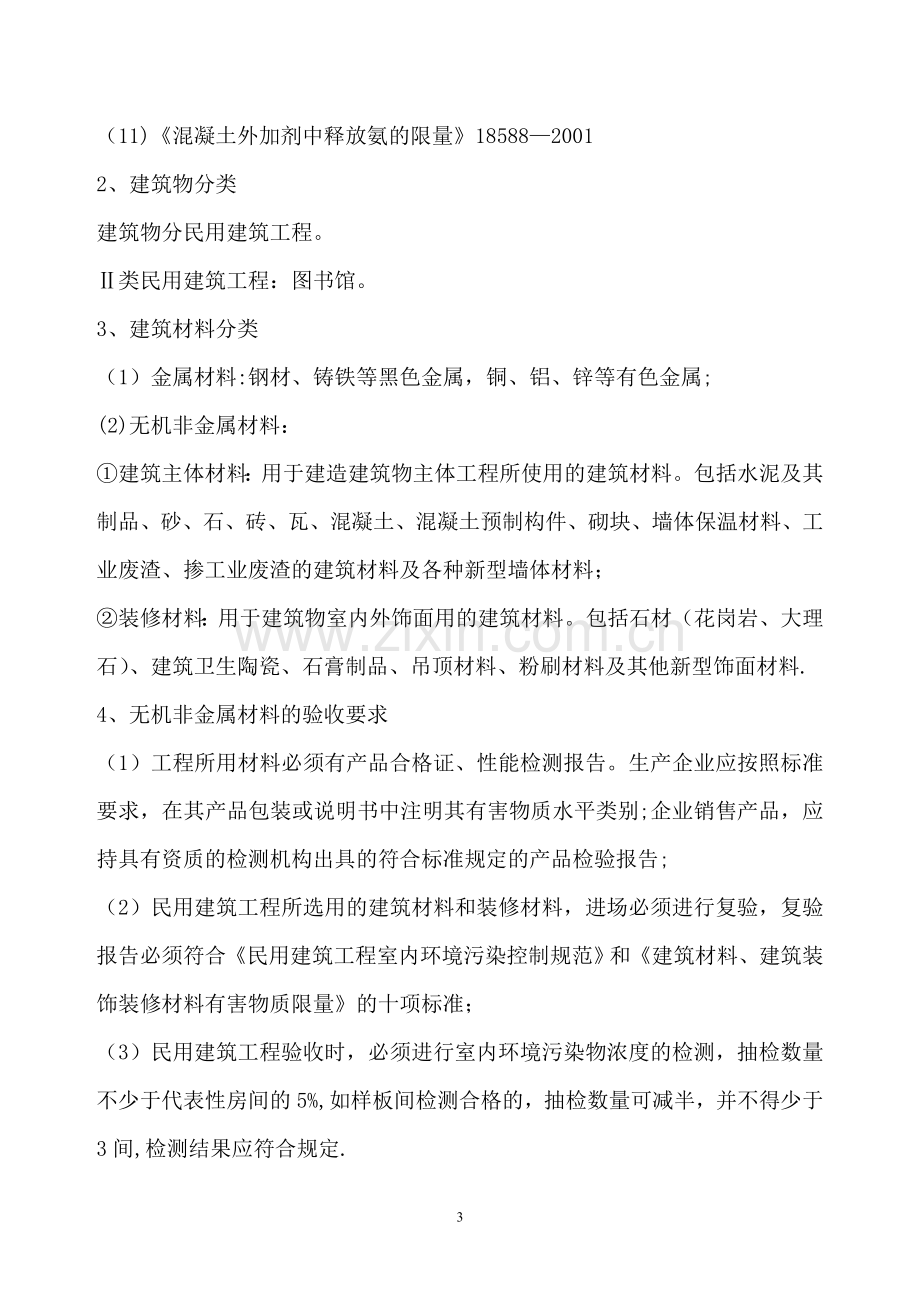 （11)《混凝土外加剂中释放氨的限量》18588—2001

2、建筑物分类

建筑物分民用建筑工程。

Ⅱ类民用建筑工程：图书馆。

3、建筑材料分类

（1）金属材料:钢材、铸铁等黑色金属，铜、铝、锌等有色金属;

(2)无机非金属材料：

①建筑主体材料:用于建造建筑物主体工程所使用的建筑材料。包括水泥及其制品、砂、石、砖、瓦、混凝土、混凝土预制构件、砌块、墙体保温材料、工业废渣、掺工业废渣的建筑材料及各种新型墙体材料;

②装修材料:用于建筑物室内外饰面用的建筑材料。包括石材（花岗岩、大理石）、建筑卫生陶瓷、石膏制品、吊顶材料、粉刷材料及其他新型饰面材料.

4、无机非金属材料的验收要求

（1）工程所用材料必须有产品合格证、性能检测报告。生产企业应按照标准要求，在其产品包装或说明书中注明其有害物质水平类别;企业销售产品，应持具有资质的检测机构出具的符合标准规定的产品检验报告;

（2）民用建筑工程所选用的建筑材料和装修材料，进场必须进行复验，复验报告必须符合《民用建筑工程室内环境污染控制规范》和《建筑材料、建筑装饰装修材料有害物质限量》的十项标准;

（3）民用建筑工程验收时，必须进行室内环境污染物浓度的检测，抽检数量不少于代表性房间的5%,如样板间检测合格的，抽检数量可减半，并不得少于3间,检测结果应符合规定.

3

www.zixin.com.cn